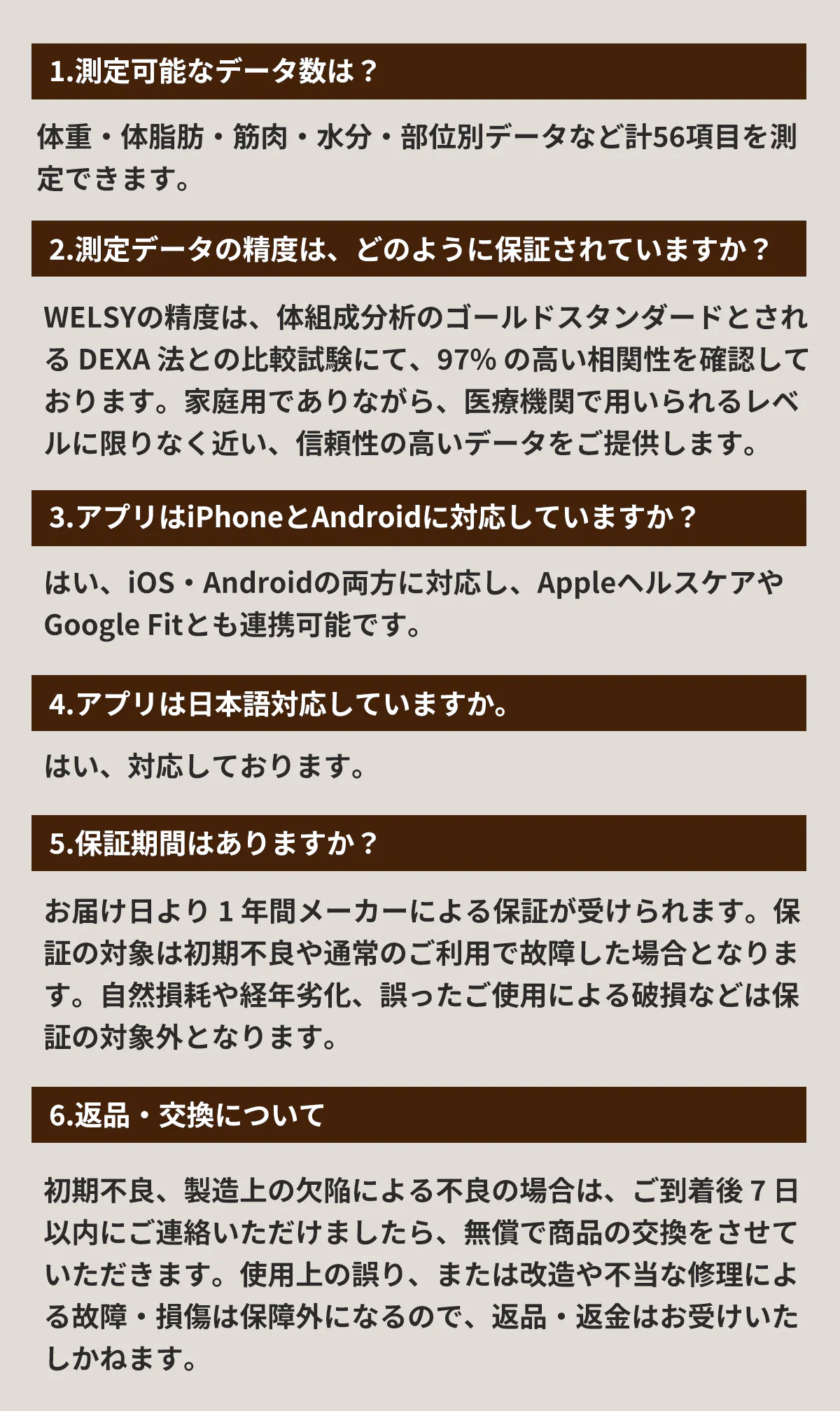 1.測定可能なデータ数は？

体重・体脂肪・筋肉・水分・部位別データなど計56項目を測定できます。

2.測定データの精度は、どのように保証されていますか？

WELSYの精度は、体組成分析のゴールドスタンダードとされるDEXA法との比較試験にて、97%の高い相関性を確認しております。家庭用でありながら、医療機関で用いられるレベルに限りなく近い、信頼性の高いデータをご提供します。

3.アプリはiPhoneとAndroidに対応していますか？

はい、iOS・Androidの両方に対応し、AppleヘルスケアやGoogle Fitとも連携可能です。

4.アプリは日本語対応していますか。

はい、対応しております。

5.保証期間はありますか？

お届け日より1年間メーカーによる保証が受けられます。保証の対象は初期不良や通常のご利用で故障した場合となります。自然損耗や経年劣化、誤ったご使用による破損などは保証の対象外となります。

6.返品・交換について

初期不良、製造上の欠陥による不良の場合は、ご到着後7日以内にご連絡いただけましたら、無償で商品の交換をさせていただきます。使用上の誤り、または改造や不当な修理による故障・損傷は保障外になるので、返品・返金はお受けいたしかねます。